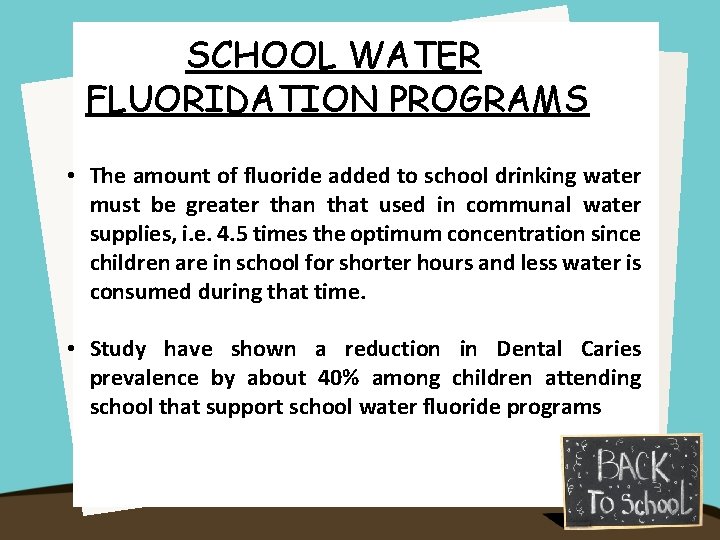 SCHOOL WATER
FLUORIDATION PROGRAMS

• The amount of fluoride added to school drinking water must be greater than that used in communal water supplies, i.e. 4.5 times the optimum concentration since children are in school for shorter hours and less water is consumed during that time.

• Study have shown a reduction in Dental Caries prevalence by about 40% among children attending school that support school water fluoride programs

BACK
To School